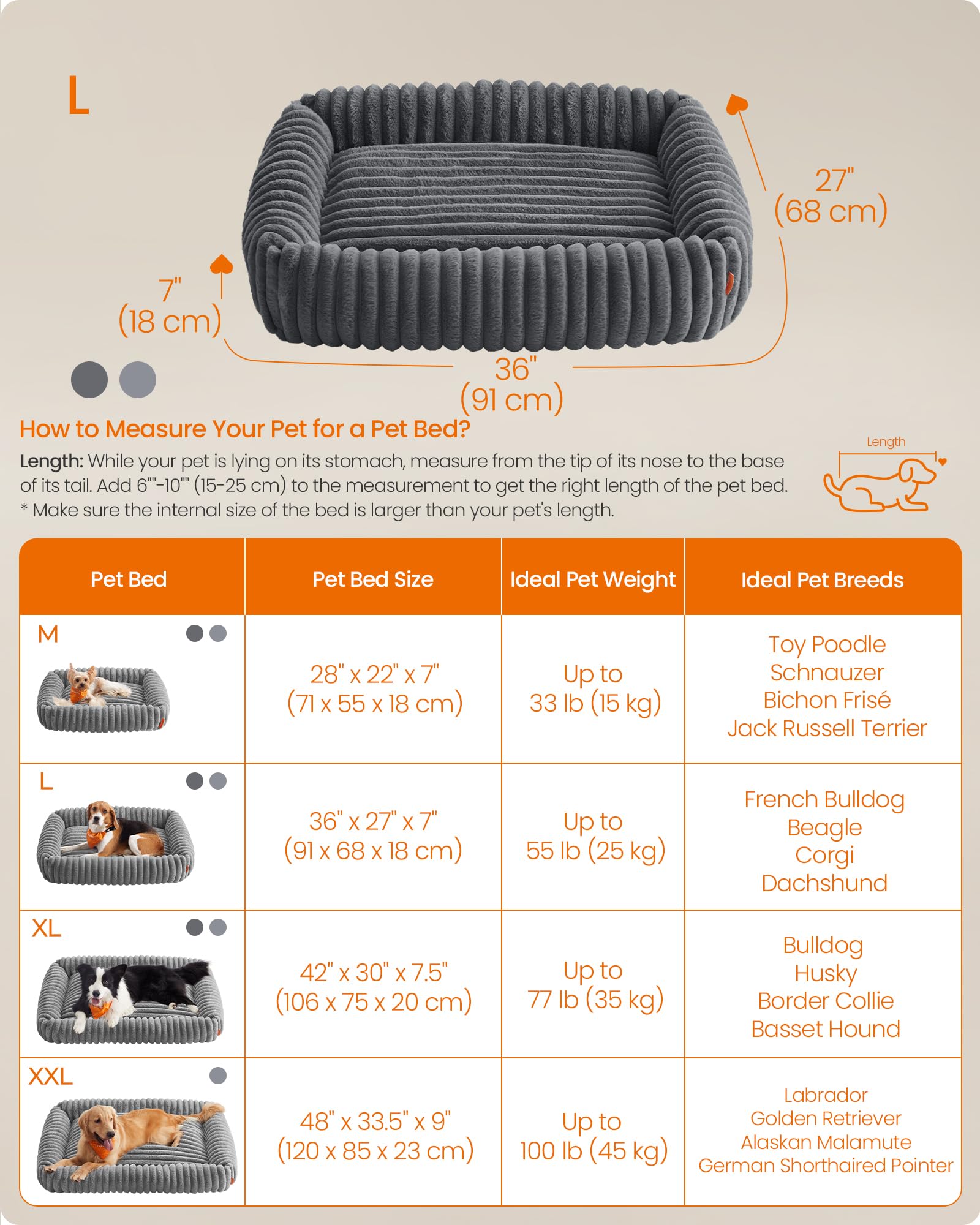 L

27"
(68 cm)

7"
(18 cm)

36"
(91 cm)

How to Measure Your Pet for a Pet Bed?

Length: While your pet is lying on its stomach, measure from the tip of its nose to the base of its tail. Add 6""-10"" (15-25 cm) to the measurement to get the right length of the pet bed.
* Make sure the internal size of the bed is larger than your pet's length.

Length

| Pet Bed | Pet Bed Size | Ideal Pet Weight | Ideal Pet Breeds |
|---|---|---|---|
| M | 28" x 22" x 7" (71 x 55 x 18 cm) | Up to 33 lb (15 kg) | Toy Poodle Schnauzer Bichon Frisé Jack Russell Terrier |
| L | 36" x 27" x 7" (91 x 68 x 18 cm) | Up to 55 lb (25 kg) | French Bulldog Beagle Corgi Dachshund |
| XL | 42" x 30" x 7.5" (106 x 75 x 20 cm) | Up to 77 lb (35 kg) | Bulldog Husky Border Collie Basset Hound |
| XXL | 48" x 33.5" x 9" (120 x 85 x 23 cm) | Up to 100 lb (45 kg) | Labrador Golden Retriever Alaskan Malamute German Shorthaired Pointer |